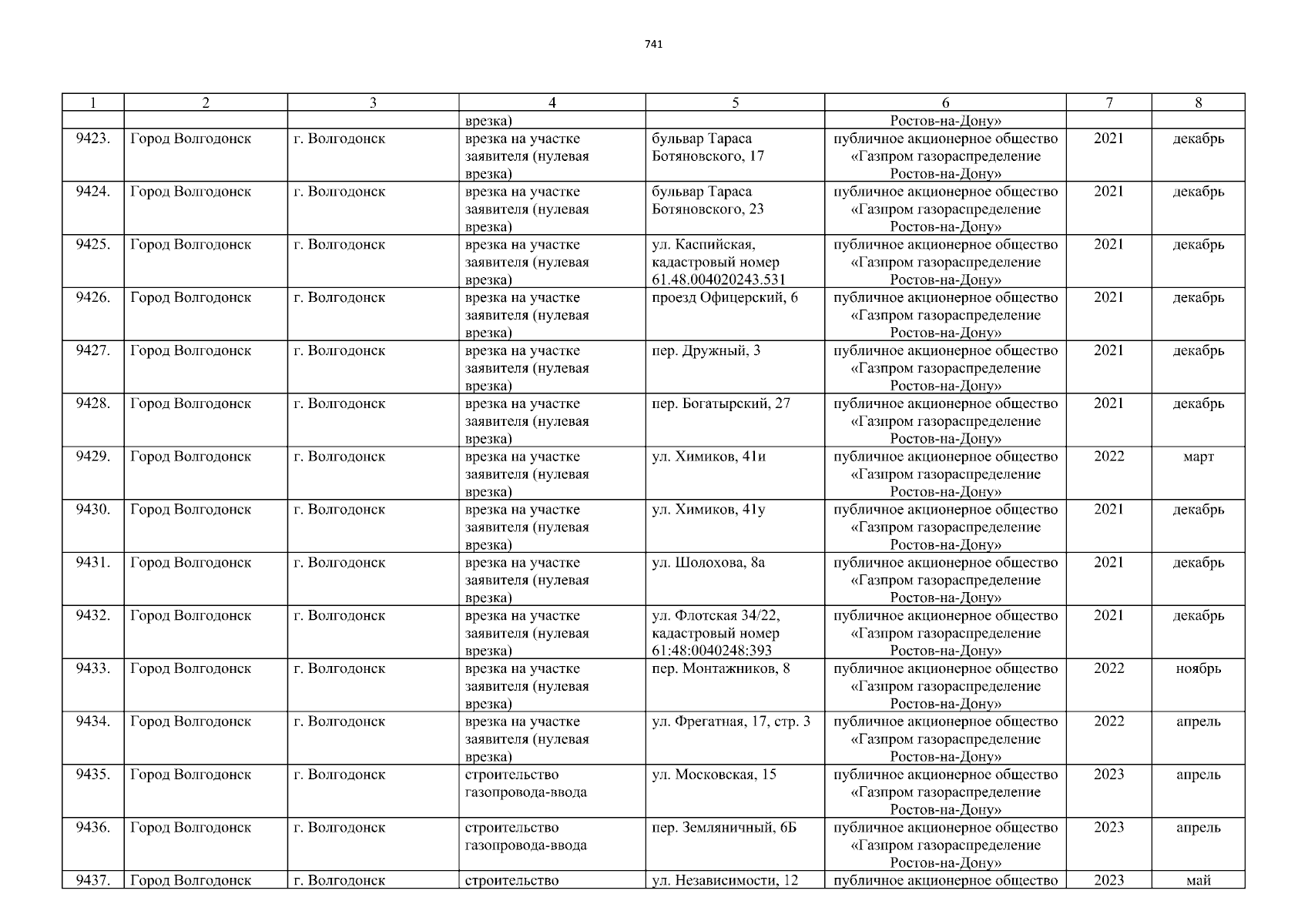 741

| 1 | 2 | 3 | 4 | 5 | 6 | 7 | 8 |
|---|---|---|---|---|---|---|---|
| | | | врезка) | | Ростов-на-Дону» | | |
| 9423. | Город Волгодонск | г. Волгодонск | врезка на участке заявителя (нулевая врезка) | бульвар Тараса Ботяновского, 17 | публичное акционерное общество «Газпром газораспределение Ростов-на-Дону» | 2021 | декабрь |
| 9424. | Город Волгодонск | г. Волгодонск | врезка на участке заявителя (нулевая врезка) | бульвар Тараса Ботяновского, 23 | публичное акционерное общество «Газпром газораспределение Ростов-на-Дону» | 2021 | декабрь |
| 9425. | Город Волгодонск | г. Волгодонск | врезка на участке заявителя (нулевая врезка) | ул. Каспийская, кадастровый номер 61.48.004020243.531 | публичное акционерное общество «Газпром газораспределение Ростов-на-Дону» | 2021 | декабрь |
| 9426. | Город Волгодонск | г. Волгодонск | врезка на участке заявителя (нулевая врезка) | проезд Офицерский, 6 | публичное акционерное общество «Газпром газораспределение Ростов-на-Дону» | 2021 | декабрь |
| 9427. | Город Волгодонск | г. Волгодонск | врезка на участке заявителя (нулевая врезка) | пер. Дружный, 3 | публичное акционерное общество «Газпром газораспределение Ростов-на-Дону» | 2021 | декабрь |
| 9428. | Город Волгодонск | г. Волгодонск | врезка на участке заявителя (нулевая врезка) | пер. Богатырский, 27 | публичное акционерное общество «Газпром газораспределение Ростов-на-Дону» | 2021 | декабрь |
| 9429. | Город Волгодонск | г. Волгодонск | врезка на участке заявителя (нулевая врезка) | ул. Химиков, 41и | публичное акционерное общество «Газпром газораспределение Ростов-на-Дону» | 2022 | март |
| 9430. | Город Волгодонск | г. Волгодонск | врезка на участке заявителя (нулевая врезка) | ул. Химиков, 41у | публичное акционерное общество «Газпром газораспределение Ростов-на-Дону» | 2021 | декабрь |
| 9431. | Город Волгодонск | г. Волгодонск | врезка на участке заявителя (нулевая врезка) | ул. Шолохова, 8а | публичное акционерное общество «Газпром газораспределение Ростов-на-Дону» | 2021 | декабрь |
| 9432. | Город Волгодонск | г. Волгодонск | врезка на участке заявителя (нулевая врезка) | ул. Флотская 34/22, кадастровый номер 61:48:0040248:393 | публичное акционерное общество «Газпром газораспределение Ростов-на-Дону» | 2021 | декабрь |
| 9433. | Город Волгодонск | г. Волгодонск | врезка на участке заявителя (нулевая врезка) | пер. Монтажников, 8 | публичное акционерное общество «Газпром газораспределение Ростов-на-Дону» | 2022 | ноябрь |
| 9434. | Город Волгодонск | г. Волгодонск | врезка на участке заявителя (нулевая врезка) | ул. Фрегатная, 17, стр. 3 | публичное акционерное общество «Газпром газораспределение Ростов-на-Дону» | 2022 | апрель |
| 9435. | Город Волгодонск | г. Волгодонск | строительство газопровода-ввода | ул. Московская, 15 | публичное акционерное общество «Газпром газораспределение Ростов-на-Дону» | 2023 | апрель |
| 9436. | Город Волгодонск | г. Волгодонск | строительство газопровода-ввода | пер. Земляничный, 6Б | публичное акционерное общество «Газпром газораспределение Ростов-на-Дону» | 2023 | апрель |
| 9437. | Город Волгодонск | г. Волгодонск | строительство | ул. Независимости, 12 | публичное акционерное общество | 2023 | май |